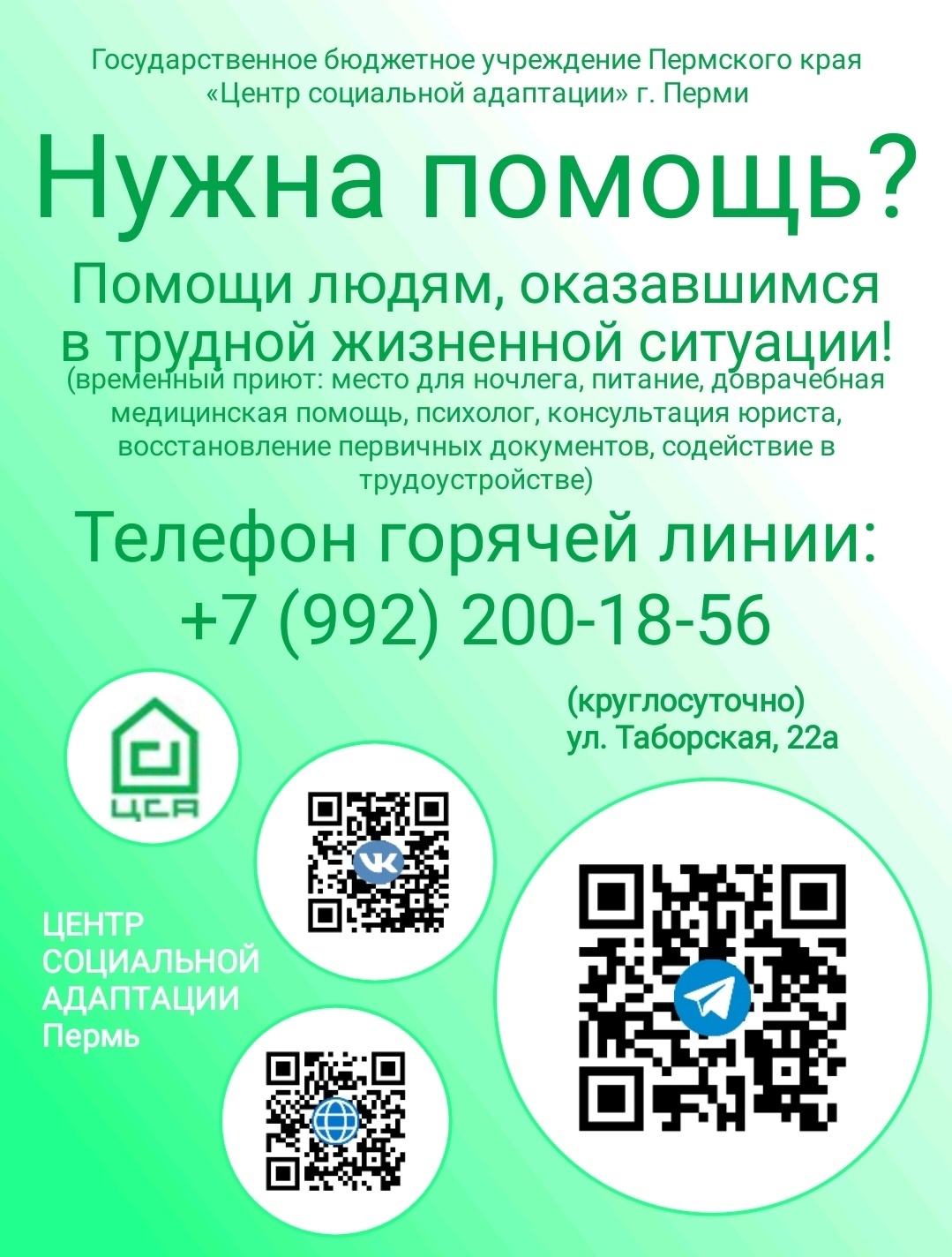 Государственное бюджетное учреждение Пермского края «Центр социальной адаптации» г. Перми

Нужна помощь?

Помощи людям, оказавшимся в трудной жизненной ситуации!

(временный приют: место для ночлега, питание, доврачебная медицинская помощь, психолог, консультация юриста, восстановление первичных документов, содействие в трудоустройстве)

Телефон горячей линии:
+7 (992) 200-18-56

(круглосуточно)
ул. Таборская, 22а

ЦСА

ЦЕНТР СОЦИАЛЬНОЙ АДАПТАЦИИ Пермь